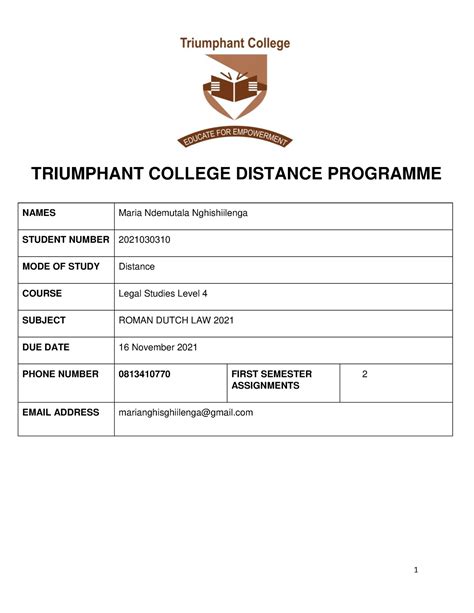 Triumphant College

EDUCATE FOR EMPOWERMENT

TRIUMPHANT COLLEGE DISTANCE PROGRAMME

| NAMES | Maria Ndemutala Nghishiilenga | | |
|---|---|---|---|
| STUDENT NUMBER | 2021030310 | | |
| MODE OF STUDY | Distance | | |
| COURSE | Legal Studies Level 4 | | |
| SUBJECT | ROMAN DUTCH LAW 2021 | | |
| DUE DATE | 16 November 2021 | | |
| PHONE NUMBER | 0813410770 | FIRST SEMESTER ASSIGNMENTS | 2 |
| EMAIL ADDRESS | marianghisghiilenga@gmail.com | | |

1